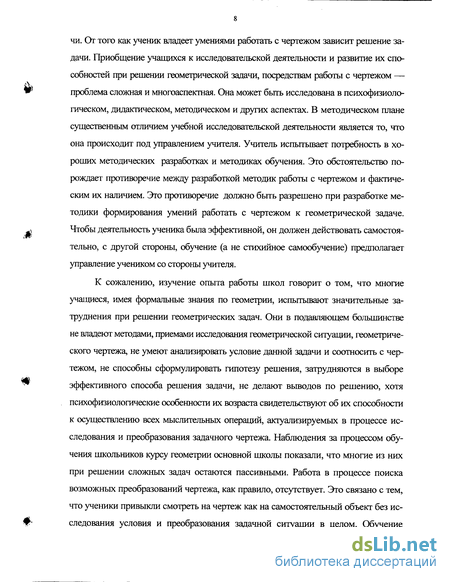 8

чи. От того как ученик владеет умениями работать с чертежом зависит решение задачи. Приобщение учащихся к исследовательской деятельности и развитие их способностей при решении геометрической задачи, посредствам работы с чертежом — проблема сложная и многоаспектная. Она может быть исследована в психофизиологическом, дидактическом, методическом и других аспектах. В методическом плане существенным отличием учебной исследовательской деятельности является то, что она происходит под управлением учителя. Учитель испытывает потребность в хороших методических разработках и методиках обучения. Это обстоятельство порождает противоречие между разработкой методик работы с чертежом и фактическим их наличием. Это противоречие должно быть разрешено при разработке методики формирования умений работать с чертежом к геометрической задаче. Чтобы деятельность ученика была эффективной, он должен действовать самостоятельно, с другой стороны, обучение (а не стихийное самообучение) предполагает управление учеником со стороны учителя.

К сожалению, изучение опыта работы школ говорит о том, что многие учащиеся, имея формальные знания по геометрии, испытывают значительные затруднения при решении геометрических задач. Они в подавляющем большинстве не владеют методами, приемами исследования геометрической ситуации, геометрического чертежа, не умеют анализировать условие данной задачи и соотносить с чертежом, не способны сформулировать гипотезу решения, затрудняются в выборе эффективного способа решения задачи, не делают выводов по решению, хотя психофизиологические особенности их возраста свидетельствуют об их способности к осуществлению всех мыслительных операций, актуализируемых в процессе исследования и преобразования задачного чертежа. Наблюдения за процессом обучения школьников курсу геометрии основной школы показали, что многие из них при решении сложных задач остаются пассивными. Работа в процессе поиска возможных преобразований чертежа, как правило, отсутствует. Это связано с тем, что ученики привыкли смотреть на чертеж как на самостоятельный объект без исследования условия и преобразования задачной ситуации в целом. Обучение

dsLib.net
библиотека диссертаций